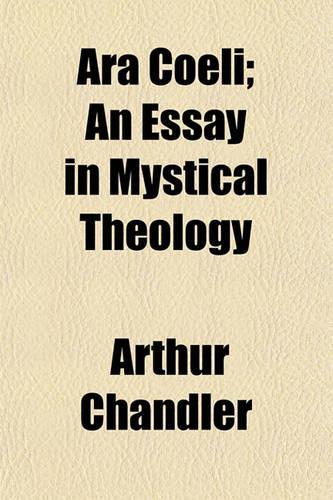 Ara Coeli; An Essay in Mystical Theology

Arthur Chandler